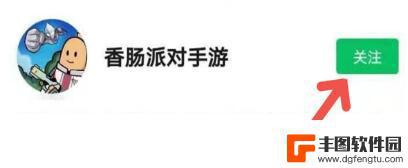 香肠派对手游

关注

丰图软件园
www.dgfengtu.com